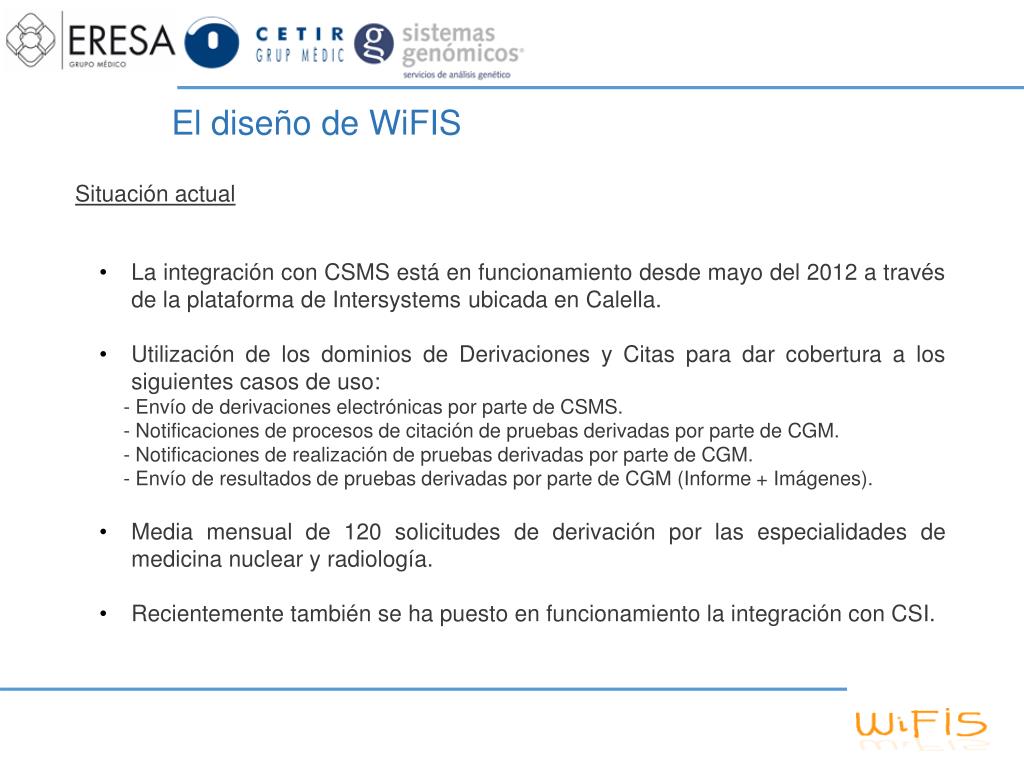 ERESA
GRUPO MÉDICO

CETIR
GRUP MÈDIC

sistemas genómicos
servicios de análisis genético

El diseño de WiFIS

Situación actual

• La integración con CSMS está en funcionamiento desde mayo del 2012 a través de la plataforma de Intersystems ubicada en Calella.

• Utilización de los dominios de Derivaciones y Citas para dar cobertura a los siguientes casos de uso:
- Envío de derivaciones electrónicas por parte de CSMS.
- Notificaciones de procesos de citación de pruebas derivadas por parte de CGM.
- Notificaciones de realización de pruebas derivadas por parte de CGM.
- Envío de resultados de pruebas derivadas por parte de CGM (Informe + Imágenes).

• Media mensual de 120 solicitudes de derivación por las especialidades de medicina nuclear y radiología.

• Recientemente también se ha puesto en funcionamiento la integración con CSI.

WiFIS